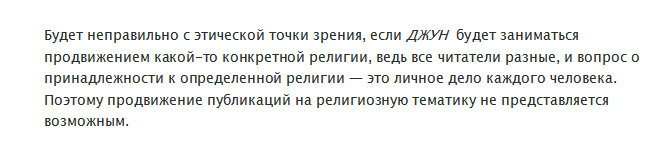 Будет неправильно с этической точки зрения, если ДЖУН будет заниматься продвижением какой-то конкретной религии, ведь все читатели разные, и вопрос о принадлежности к определенной религии — это личное дело каждого человека. Поэтому продвижение публикаций на религиозную тематику не представляется возможным.